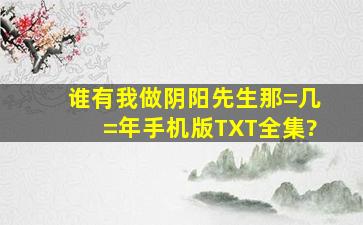 谁有我做阴阳先生那=几=年手机版TXT全集?